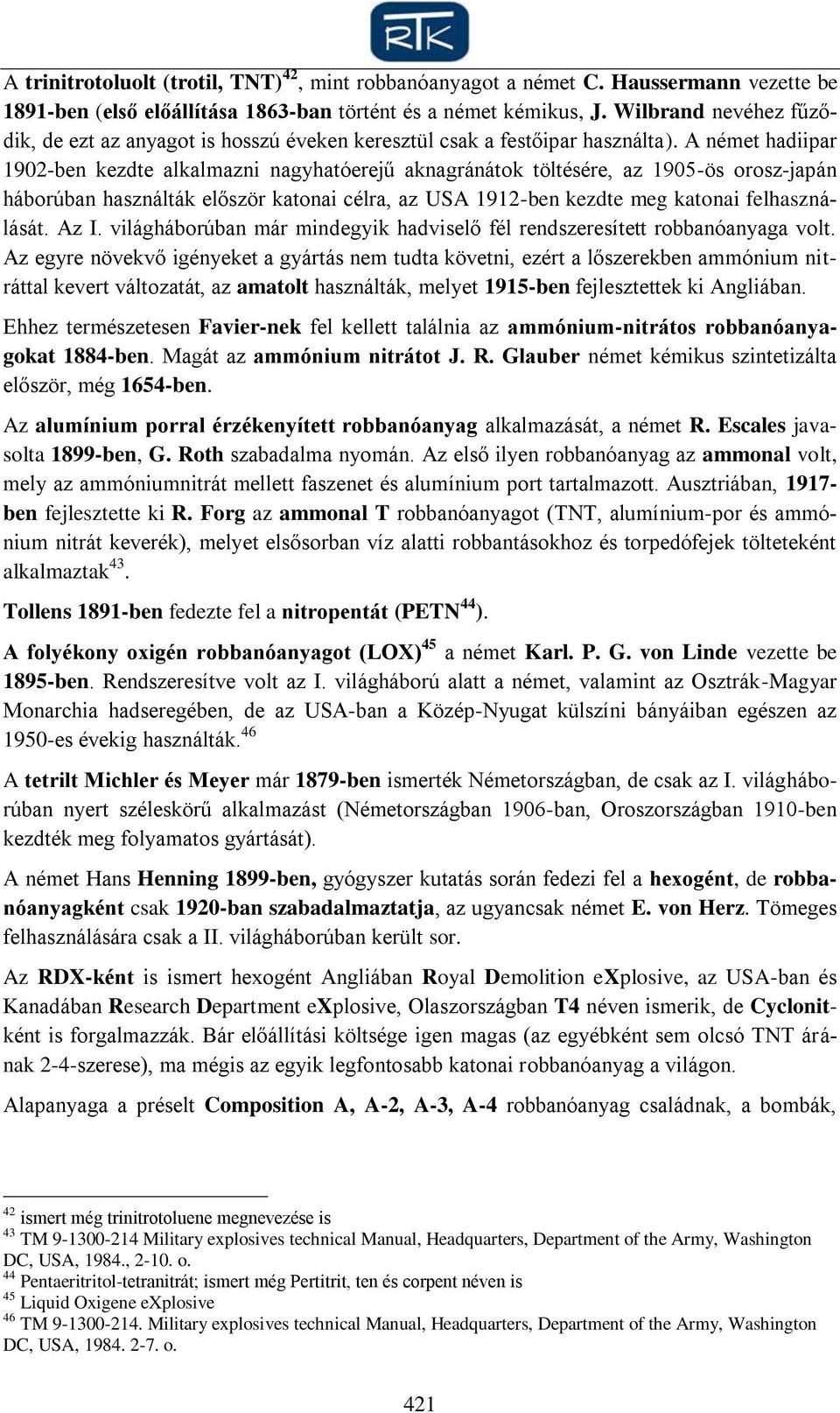 RTK

A trinitrotoluolt (trotil, TNT)$^{42}$, mint robbanóanyagot a német C. Haussermann vezette be 1891-ben (első előállítása 1863-ban történt és a német kémikus, J. Wilbrand nevéhez fűződik, de ezt az anyagot is hosszú éveken keresztül csak a festőipar használta). A német hadiipar 1902-ben kezdte alkalmazni nagyhatóerejű aknagránátok töltésére, az 1905-ös orosz-japán háborúban használták először katonai célra, az USA 1912-ben kezdte meg katonai felhasználását. Az I. világháborúban már mindegyik hadviselő fél rendszeresített robbanóanyaga volt. Az egyre növekvő igényeket a gyártás nem tudta követni, ezért a lőszerekben ammónium nitráttal kevert változatát, az amatolt használták, melyet 1915-ben fejlesztettek ki Angliában.

Ehhez természetesen Favier-nek fel kellett találnia az ammónium-nitrátos robbanóanyagokat 1884-ben. Magát az ammónium nitrátot J. R. Glauber német kémikus szintetizálta először, még 1654-ben.

Az alumínium porral érzékenyített robbanóanyag alkalmazását, a német R. Escales javasolta 1899-ben, G. Roth szabadalma nyomán. Az első ilyen robbanóanyag az ammonal volt, mely az ammóniumnitrát mellett faszenet és alumínium port tartalmazott. Ausztriában, 1917-ben fejlesztette ki R. Forg az ammonal T robbanóanyagot (TNT, alumínium-por és ammónium nitrát keverék), melyet elsősorban víz alatti robbantásokhoz és torpedófejek tölteteként alkalmaztak$^{43}$.

Tollens 1891-ben fedezte fel a nitropentát (PETN$^{44}$).

A folyékony oxigén robbanóanyagot (LOX)$^{45}$ a német Karl. P. G. von Linde vezette be 1895-ben. Rendszeresítve volt az I. világháború alatt a német, valamint az Osztrák-Magyar Monarchia hadseregében, de az USA-ban a Közép-Nyugat külszíni bányáiban egészen az 1950-es évekig használták.$^{46}$

A tetrilt Michler és Meyer már 1879-ben ismerték Németországban, de csak az I. világháborúban nyert széleskörű alkalmazást (Németországban 1906-ban, Oroszországban 1910-ben kezdték meg folyamatos gyártását).

A német Hans Henning 1899-ben, gyógyszer kutatás során fedezi fel a hexogént, de robbanóanyagként csak 1920-ban szabadalmaztatja, az ugyancsak német E. von Herz. Tömeges felhasználására csak a II. világháborúban került sor.

Az RDX-ként is ismert hexogént Angliában Royal Demolition eXplosive, az USA-ban és Kanadában Research Department eXplosive, Olaszországban T4 néven ismerik, de Cyclonitként is forgalmazzák. Bár előállítási költsége igen magas (az egyébként sem olcsó TNT árának 2-4-szerese), ma mégis az egyik legfontosabb katonai robbanóanyag a világon.

Alapanyaga a préselt Composition A, A-2, A-3, A-4 robbanóanyag családnak, a bombák,

$^{42}$ ismert még trinitrotoluene megnevezése is
$^{43}$ TM 9-1300-214 Military explosives technical Manual, Headquarters, Department of the Army, Washington DC, USA, 1984., 2-10. o.
$^{44}$ Pentaeritritol-tetranitrát; ismert még Pertitrit, ten és corpent néven is
$^{45}$ Liquid Oxigene eXplosive
$^{46}$ TM 9-1300-214. Military explosives technical Manual, Headquarters, Department of the Army, Washington DC, USA, 1984. 2-7. o.

421